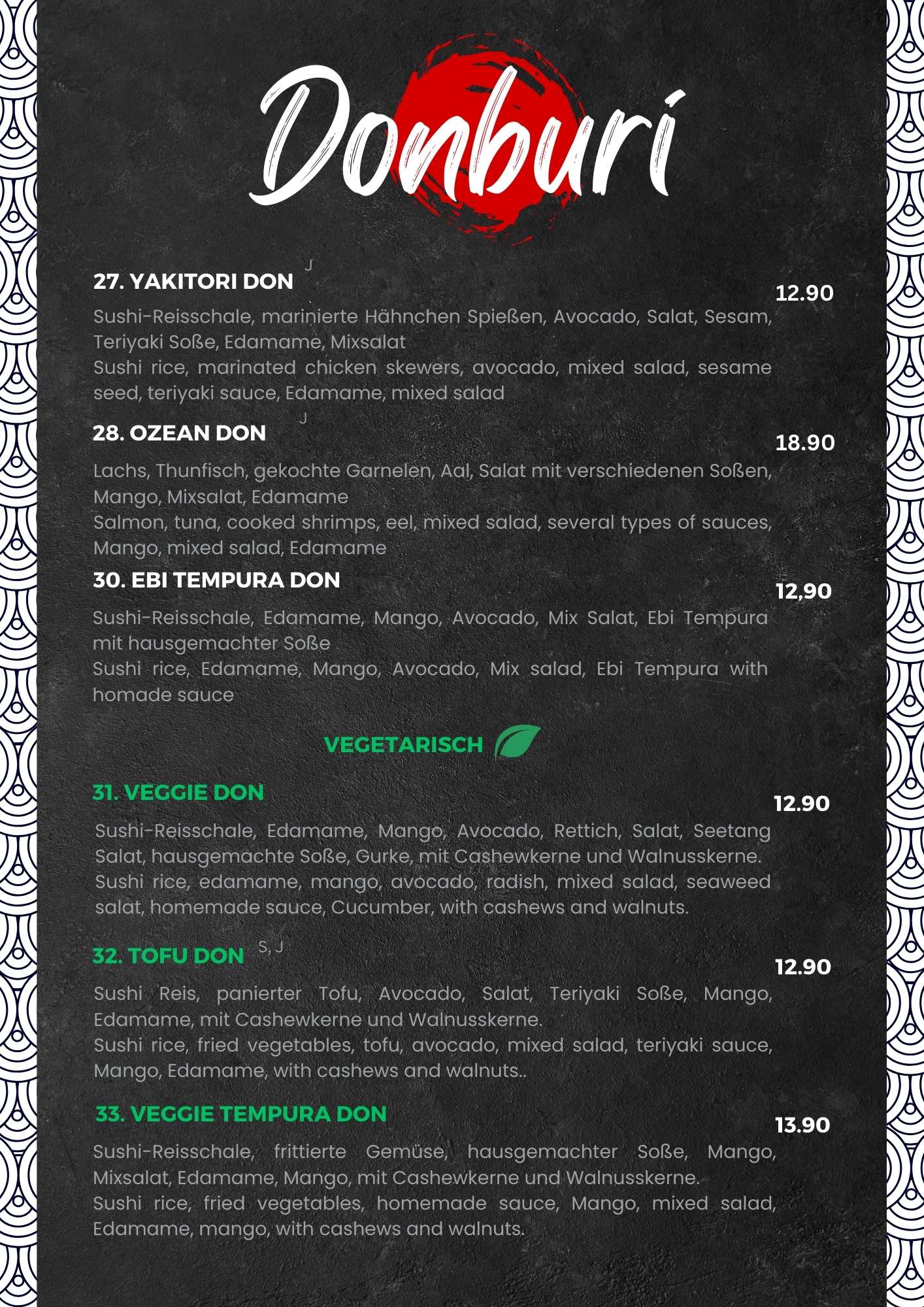 Donburi

27. YAKITORI DON $^{J}$

12.90

Sushi-Reisschale, marinierte Hähnchen Spießen, Avocado, Salat, Sesam, Teriyaki Soße, Edamame, Mixsalat

Sushi rice, marinated chicken skewers, avocado, mixed salad, sesame seed, teriyaki sauce, Edamame, mixed salad

28. OZEAN DON $^{J}$

18.90

Lachs, Thunfisch, gekochte Garnelen, Aal, Salat mit verschiedenen Soßen, Mango, Mixsalat, Edamame

Salmon, tuna, cooked shrimps, eel, mixed salad, several types of sauces, Mango, mixed salad, Edamame

30. EBI TEMPURA DON

12,90

Sushi-Reisschale, Edamame, Mango, Avocado, Mix Salat, Ebi Tempura mit hausgemachter Soße

Sushi rice, Edamame, Mango, Avocado, Mix salad, Ebi Tempura with homade sauce

VEGETARISCH

31. VEGGIE DON

12.90

Sushi-Reisschale, Edamame, Mango, Avocado, Rettich, Salat, Seetang Salat, hausgemachte Soße, Gurke, mit Cashewkerne und Walnusskerne.

Sushi rice, edamame, mango, avocado, radish, mixed salad, seaweed salat, homemade sauce, Cucumber, with cashews and walnuts.

32. TOFU DON $^{S, J}$

12.90

Sushi Reis, panierter Tofu, Avocado, Salat, Teriyaki Soße, Mango, Edamame, mit Cashewkerne und Walnusskerne.

Sushi rice, fried vegetables, tofu, avocado, mixed salad, teriyaki sauce, Mango, Edamame, with cashews and walnuts..

33. VEGGIE TEMPURA DON

13.90

Sushi-Reisschale, frittierte Gemüse, hausgemachter Soße, Mango, Mixsalat, Edamame, Mango, mit Cashewkerne und Walnusskerne.

Sushi rice, fried vegetables, homemade sauce, Mango, mixed salad, Edamame, mango, with cashews and walnuts.